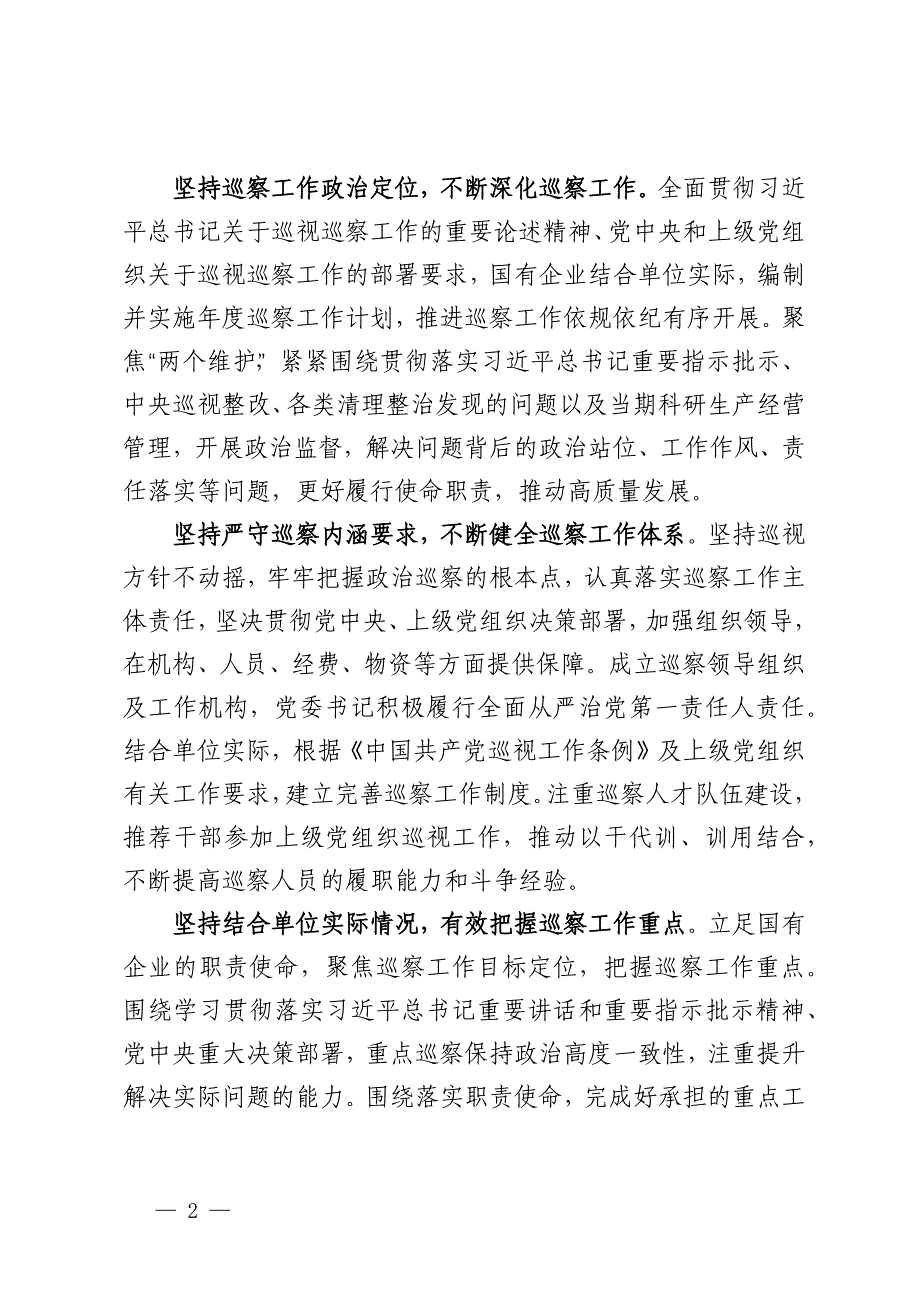 坚持巡察工作政治定位，不断深化巡察工作。全面贯彻习近平总书记关于巡视巡察工作的重要论述精神、党中央和上级党组织关于巡视巡察工作的部署要求，国有企业结合单位实际，编制并实施年度巡察工作计划，推进巡察工作依规依纪有序开展。聚焦“两个维护”，紧紧围绕贯彻落实习近平总书记重要指示批示、中央巡视整改、各类清理整治发现的问题以及当期科研生产经营管理，开展政治监督，解决问题背后的政治站位、工作作风、责任落实等问题，更好履行使命职责，推动高质量发展。

坚持严守巡察内涵要求，不断健全巡察工作体系。坚持巡视方针不动摇，牢牢把握政治巡察的根本点，认真落实巡察工作主体责任，坚决贯彻党中央、上级党组织决策部署，加强组织领导，在机构、人员、经费、物资等方面提供保障。成立巡察领导组织及工作机构，党委书记积极履行全面从严治党第一责任人责任。结合单位实际，根据《中国共产党巡视工作条例》及上级党组织有关工作要求，建立完善巡察工作制度。注重巡察人才队伍建设，推荐干部参加上级党组织巡视工作，推动以干代训、训用结合，不断提高巡察人员的履职能力和斗争经验。

坚持结合单位实际情况，有效把握巡察工作重点。立足国有企业的职责使命，聚焦巡察工作目标定位，把握巡察工作重点。围绕学习贯彻落实习近平总书记重要讲话和重要指示批示精神、党中央重大决策部署，重点巡察保持政治高度一致性，注重提升解决实际问题的能力。围绕落实职责使命，完成好承担的重点工

— 2 —